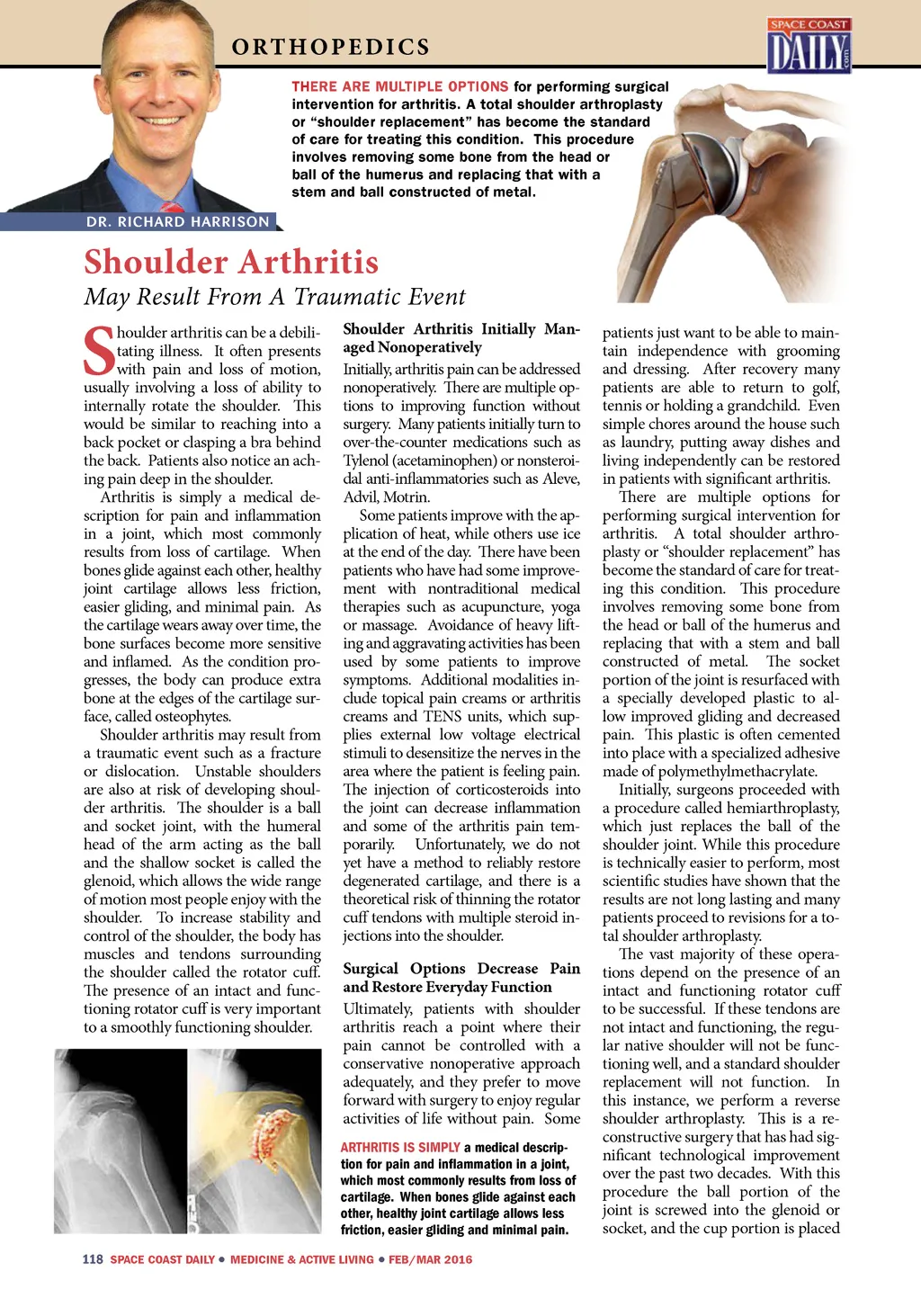 ORTHOPEDICS

SPACE COAST DAILY .com

THERE ARE MULTIPLE OPTIONS for performing surgical intervention for arthritis. A total shoulder arthroplasty or "shoulder replacement" has become the standard of care for treating this condition. This procedure involves removing some bone from the head or ball of the humerus and replacing that with a stem and ball constructed of metal.

DR. RICHARD HARRISON

Shoulder Arthritis

May Result From A Traumatic Event

Shoulder arthritis can be a debilitating illness. It often presents with pain and loss of motion, usually involving a loss of ability to internally rotate the shoulder. This would be similar to reaching into a back pocket or clasping a bra behind the back. Patients also notice an aching pain deep in the shoulder.

Arthritis is simply a medical description for pain and inflammation in a joint, which most commonly results from loss of cartilage. When bones glide against each other, healthy joint cartilage allows less friction, easier gliding, and minimal pain. As the cartilage wears away over time, the bone surfaces become more sensitive and inflamed. As the condition progresses, the body can produce extra bone at the edges of the cartilage surface, called osteophytes.

Shoulder arthritis may result from a traumatic event such as a fracture or dislocation. Unstable shoulders are also at risk of developing shoulder arthritis. The shoulder is a ball and socket joint, with the humeral head of the arm acting as the ball and the shallow socket is called the glenoid, which allows the wide range of motion most people enjoy with the shoulder. To increase stability and control of the shoulder, the body has muscles and tendons surrounding the shoulder called the rotator cuff. The presence of an intact and functioning rotator cuff is very important to a smoothly functioning shoulder.

Shoulder Arthritis Initially Managed Nonoperatively

Initially, arthritis pain can be addressed nonoperatively. There are multiple options to improving function without surgery. Many patients initially turn to over-the-counter medications such as Tylenol (acetaminophen) or nonsteroidal anti-inflammatories such as Aleve, Advil, Motrin.

Some patients improve with the application of heat, while others use ice at the end of the day. There have been patients who have had some improvement with nontraditional medical therapies such as acupuncture, yoga or massage. Avoidance of heavy lifting and aggravating activities has been used by some patients to improve symptoms. Additional modalities include topical pain creams or arthritis creams and TENS units, which supplies external low voltage electrical stimuli to desensitize the nerves in the area where the patient is feeling pain. The injection of corticosteroids into the joint can decrease inflammation and some of the arthritis pain temporarily. Unfortunately, we do not yet have a method to reliably restore degenerated cartilage, and there is a theoretical risk of thinning the rotator cuff tendons with multiple steroid injections into the shoulder.

Surgical Options Decrease Pain and Restore Everyday Function

Ultimately, patients with shoulder arthritis reach a point where their pain cannot be controlled with a conservative nonoperative approach adequately, and they prefer to move forward with surgery to enjoy regular activities of life without pain. Some

ARTHRITIS IS SIMPLY a medical description for pain and inflammation in a joint, which most commonly results from loss of cartilage. When bones glide against each other, healthy joint cartilage allows less friction, easier gliding and minimal pain.

patients just want to be able to maintain independence with grooming and dressing. After recovery many patients are able to return to golf, tennis or holding a grandchild. Even simple chores around the house such as laundry, putting away dishes and living independently can be restored in patients with significant arthritis.

There are multiple options for performing surgical intervention for arthritis. A total shoulder arthroplasty or "shoulder replacement" has become the standard of care for treating this condition. This procedure involves removing some bone from the head or ball of the humerus and replacing that with a stem and ball constructed of metal. The socket portion of the joint is resurfaced with a specially developed plastic to allow improved gliding and decreased pain. This plastic is often cemented into place with a specialized adhesive made of polymethylmethacrylate.

Initially, surgeons proceeded with a procedure called hemiarthroplasty, which just replaces the ball of the shoulder joint. While this procedure is technically easier to perform, most scientific studies have shown that the results are not long lasting and many patients proceed to revisions for a total shoulder arthroplasty.

The vast majority of these operations depend on the presence of an intact and functioning rotator cuff to be successful. If these tendons are not intact and functioning, the regular native shoulder will not be functioning well, and a standard shoulder replacement will not function. In this instance, we perform a reverse shoulder arthroplasty. This is a reconstructive surgery that has had significant technological improvement over the past two decades. With this procedure the ball portion of the joint is screwed into the glenoid or socket, and the cup portion is placed

118 SPACE COAST DAILY • MEDICINE & ACTIVE LIVING • FEB/MAR 2016